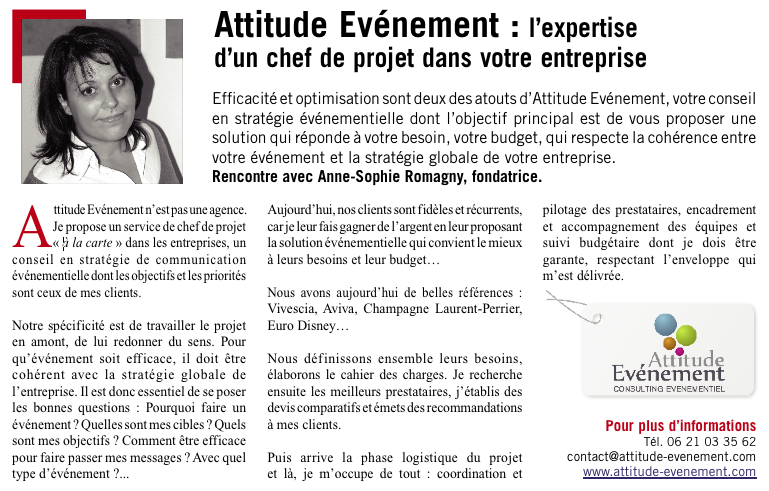 Attitude Evénement : l'expertise d'un chef de projet dans votre entreprise

Efficacité et optimisation sont deux des atouts d'Attitude Evénement, votre conseil en stratégie événementielle dont l'objectif principal est de vous proposer une solution qui réponde à votre besoin, votre budget, qui respecte la cohérence entre votre événement et la stratégie globale de votre entreprise.
Rencontre avec Anne-Sophie Romagny, fondatrice.

Attitude Evénement n'est pas une agence. Je propose un service de chef de projet « à la carte » dans les entreprises, un conseil en stratégie de communication événementielle dont les objectifs et les priorités sont ceux de mes clients.

Notre spécificité est de travailler le projet en amont, de lui redonner du sens. Pour qu'événement soit efficace, il doit être cohérent avec la stratégie globale de l'entreprise. Il est donc essentiel de se poser les bonnes questions : Pourquoi faire un événement ? Quelles sont mes cibles ? Quels sont mes objectifs ? Comment être efficace pour faire passer mes messages ? Avec quel type d'événement ?...

Aujourd'hui, nos clients sont fidèles et récurrents, car je leur fais gagner de l'argent en leur proposant la solution événementielle qui convient le mieux à leurs besoins et leur budget…

Nous avons aujourd'hui de belles références : Vivescia, Aviva, Champagne Laurent-Perrier, Euro Disney…

Nous définissons ensemble leurs besoins, élaborons le cahier des charges. Je recherche ensuite les meilleurs prestataires, j'établis des devis comparatifs et émets des recommandations à mes clients.

Puis arrive la phase logistique du projet et là, je m'occupe de tout : coordination et pilotage des prestataires, encadrement et accompagnement des équipes et suivi budgétaire dont je dois être garante, respectant l'enveloppe qui m'est délivrée.

Attitude Evénement
CONSULTING EVENEMENTIEL

Pour plus d'informations
Tél. 06 21 03 35 62
contact@attitude-evenement.com
www.attitude-evenement.com